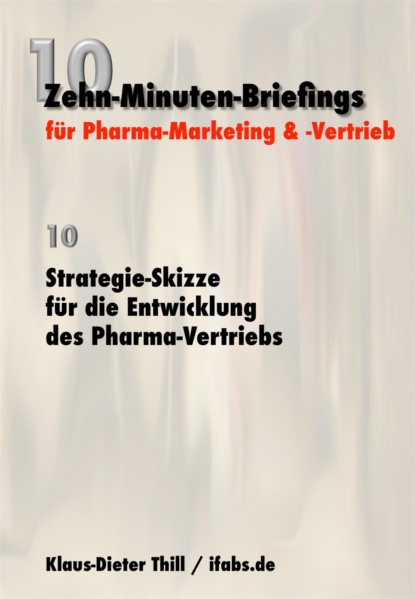 10
Zehn-Minuten-Briefings
für Pharma-Marketing & -Vertrieb

10

Strategie-Skizze
für die Entwicklung
des Pharma-Vertriebs

Klaus-Dieter Thill / ifabs.de